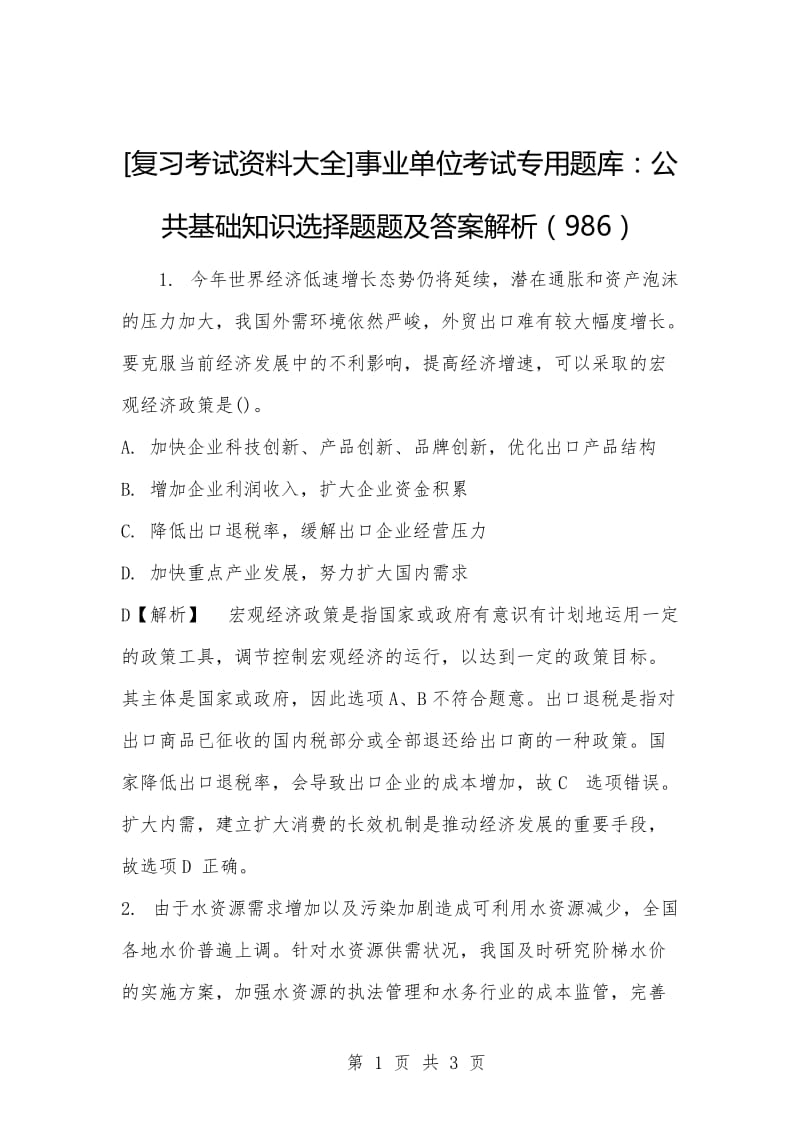 [复习考试资料大全]事业单位考试专用题库：公共基础知识选择题题及答案解析（986）

1. 今年世界经济低速增长态势仍将延续，潜在通胀和资产泡沫的压力加大，我国外需环境依然严峻，外贸出口难有较大幅度增长。要克服当前经济发展中的不利影响，提高经济增速，可以采取的宏观经济政策是()。

A. 加快企业科技创新、产品创新、品牌创新，优化出口产品结构

B. 增加企业利润收入，扩大企业资金积累

C. 降低出口退税率，缓解出口企业经营压力

D. 加快重点产业发展，努力扩大国内需求

D【解析】 宏观经济政策是指国家或政府有意识有计划地运用一定的政策工具，调节控制宏观经济的运行，以达到一定的政策目标。其主体是国家或政府，因此选项A、B不符合题意。出口退税是指对出口商品已征收的国内税部分或全部退还给出口商的一种政策。国家降低出口退税率，会导致出口企业的成本增加，故C 选项错误。扩大内需，建立扩大消费的长效机制是推动经济发展的重要手段，故选项D 正确。

2. 由于水资源需求增加以及污染加剧造成可利用水资源减少，全国各地水价普遍上调。针对水资源供需状况，我国及时研究阶梯水价的实施方案，加强水资源的执法管理和水务行业的成本监管，完善

第 1 页 共 3 页